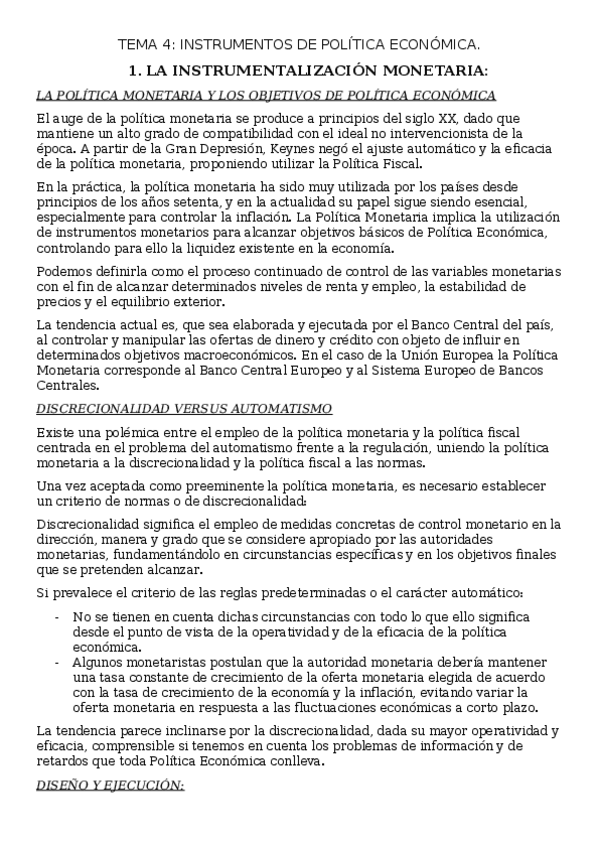 TEMA 4: INSTRUMENTOS DE POLÍTICA ECONÓMICA.

1. LA INSTRUMENTALIZACIÓN MONETARIA:

LA POLÍTICA MONETARIA Y LOS OBJETIVOS DE POLÍTICA ECONÓMICA

El auge de la política monetaria se produce a principios del siglo XX, dado que mantiene un alto grado de compatibilidad con el ideal no intervencionista de la época. A partir de la Gran Depresión, Keynes negó el ajuste automático y la eficacia de la política monetaria, proponiendo utilizar la Política Fiscal.

En la práctica, la política monetaria ha sido muy utilizada por los países desde principios de los años setenta, y en la actualidad su papel sigue siendo esencial, especialmente para controlar la inflación. La Política Monetaria implica la utilización de instrumentos monetarios para alcanzar objetivos básicos de Política Económica, controlando para ello la liquidez existente en la economía.

Podemos definirla como el proceso continuado de control de las variables monetarias con el fin de alcanzar determinados niveles de renta y empleo, la estabilidad de precios y el equilibrio exterior.

La tendencia actual es, que sea elaborada y ejecutada por el Banco Central del país, al controlar y manipular las ofertas de dinero y crédito con objeto de influir en determinados objetivos macroeconómicos. En el caso de la Unión Europea la Política Monetaria corresponde al Banco Central Europeo y al Sistema Europeo de Bancos Centrales.

DISCRECIONALIDAD VERSUS AUTOMATISMO

Existe una polémica entre el empleo de la política monetaria y la política fiscal centrada en el problema del automatismo frente a la regulación, uniendo la política monetaria a la discrecionalidad y la política fiscal a las normas.

Una vez aceptada como preeminente la política monetaria, es necesario establecer un criterio de normas o de discrecionalidad:

Discrecionalidad significa el empleo de medidas concretas de control monetario en la dirección, manera y grado que se considere apropiado por las autoridades monetarias, fundamentándolo en circunstancias específicas y en los objetivos finales que se pretenden alcanzar.

Si prevalece el criterio de las reglas predeterminadas o el carácter automático:

- No se tienen en cuenta dichas circunstancias con todo lo que ello significa desde el punto de vista de la operatividad y de la eficacia de la política económica.
- Algunos monetaristas postulan que la autoridad monetaria debería mantener una tasa constante de crecimiento de la oferta monetaria elegida de acuerdo con la tasa de crecimiento de la economía y la inflación, evitando variar la oferta monetaria en respuesta a las fluctuaciones económicas a corto plazo.

La tendencia parece inclinarse por la discrecionalidad, dada su mayor operatividad y eficacia, comprensible si tenemos en cuenta los problemas de información y de retardos que toda Política Económica conlleva.

DISEÑO Y EJECUCIÓN: